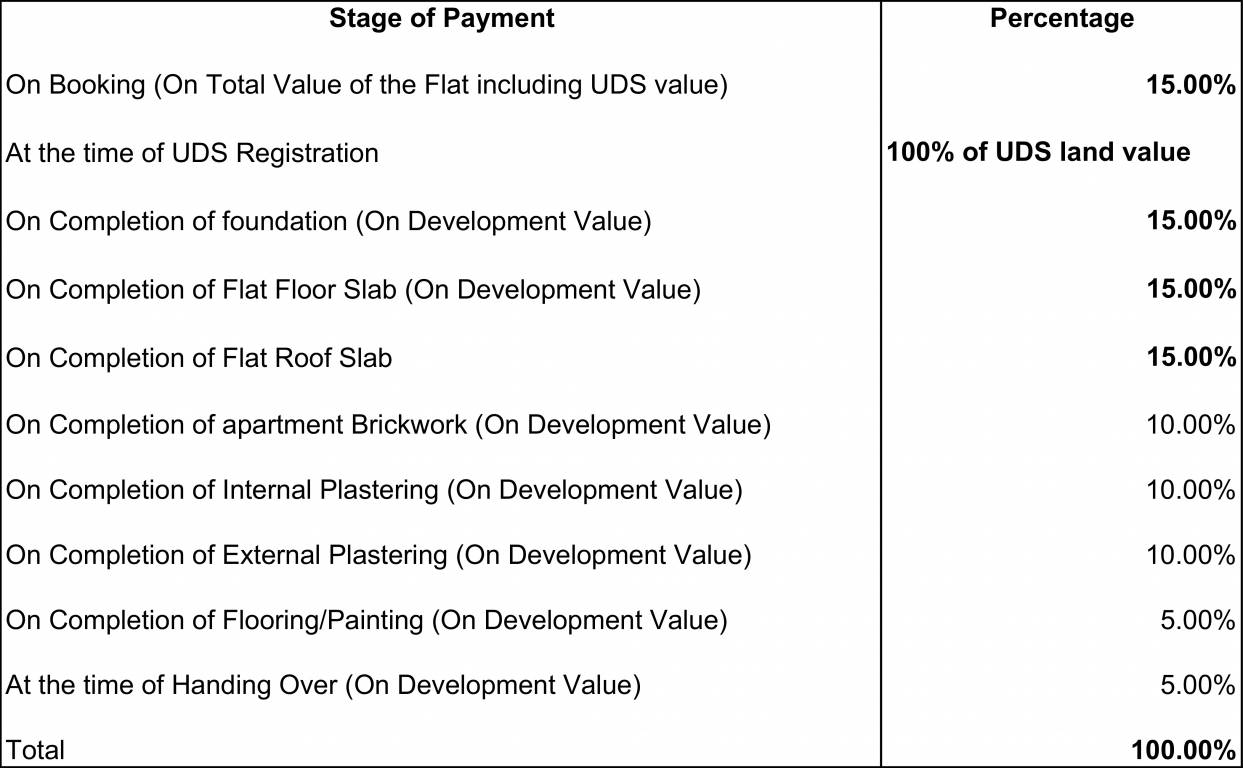 | Stage of Payment | Percentage |
|---|---|
| On Booking (On Total Value of the Flat including UDS value) | 15.00% |
| At the time of UDS Registration | 100% of UDS land value |
| On Completion of foundation (On Development Value) | 15.00% |
| On Completion of Flat Floor Slab (On Development Value) | 15.00% |
| On Completion of Flat Roof Slab | 15.00% |
| On Completion of apartment Brickwork (On Development Value) | 10.00% |
| On Completion of Internal Plastering (On Development Value) | 10.00% |
| On Completion of External Plastering (On Development Value) | 10.00% |
| On Completion of Flooring/Painting (On Development Value) | 5.00% |
| At the time of Handing Over (On Development Value) | 5.00% |
| Total | 100.00% |